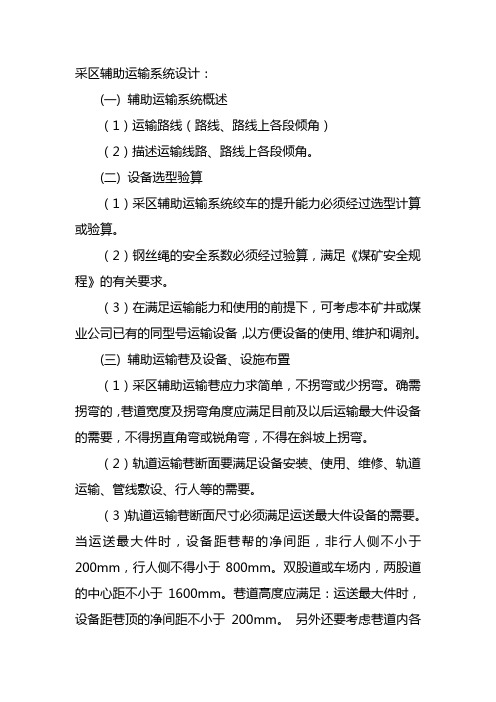 采区辅助运输系统设计：

(一) 辅助运输系统概述

（1）运输路线（路线、路线上各段倾角）

（2）描述运输线路、路线上各段倾角。

(二) 设备选型验算

（1）采区辅助运输系统绞车的提升能力必须经过选型计算或验算。

（2）钢丝绳的安全系数必须经过验算，满足《煤矿安全规程》的有关要求。

（3）在满足运输能力和使用的前提下，可考虑本矿井或煤业公司已有的同型号运输设备，以方便设备的使用、维护和调剂。

(三) 辅助运输巷及设备、设施布置

（1）采区辅助运输巷应力求简单，不拐弯或少拐弯。确需拐弯的，巷道宽度及拐弯角度应满足目前及以后运输最大件设备的需要，不得拐直角弯或锐角弯，不得在斜坡上拐弯。

（2）轨道运输巷断面要满足设备安装、使用、维修、轨道运输、管线敷设、行人等的需要。

（3)轨道运输巷断面尺寸必须满足运送最大件设备的需要。当运送最大件时，设备距巷帮的净间距，非行人侧不小于200mm，行人侧不得小于 800mm。双股道或车场内，两股道的中心距不小于 1600mm。巷道高度应满足：运送最大件时，设备距巷顶的净间距不小于 200mm。 另外还要考虑巷道内各